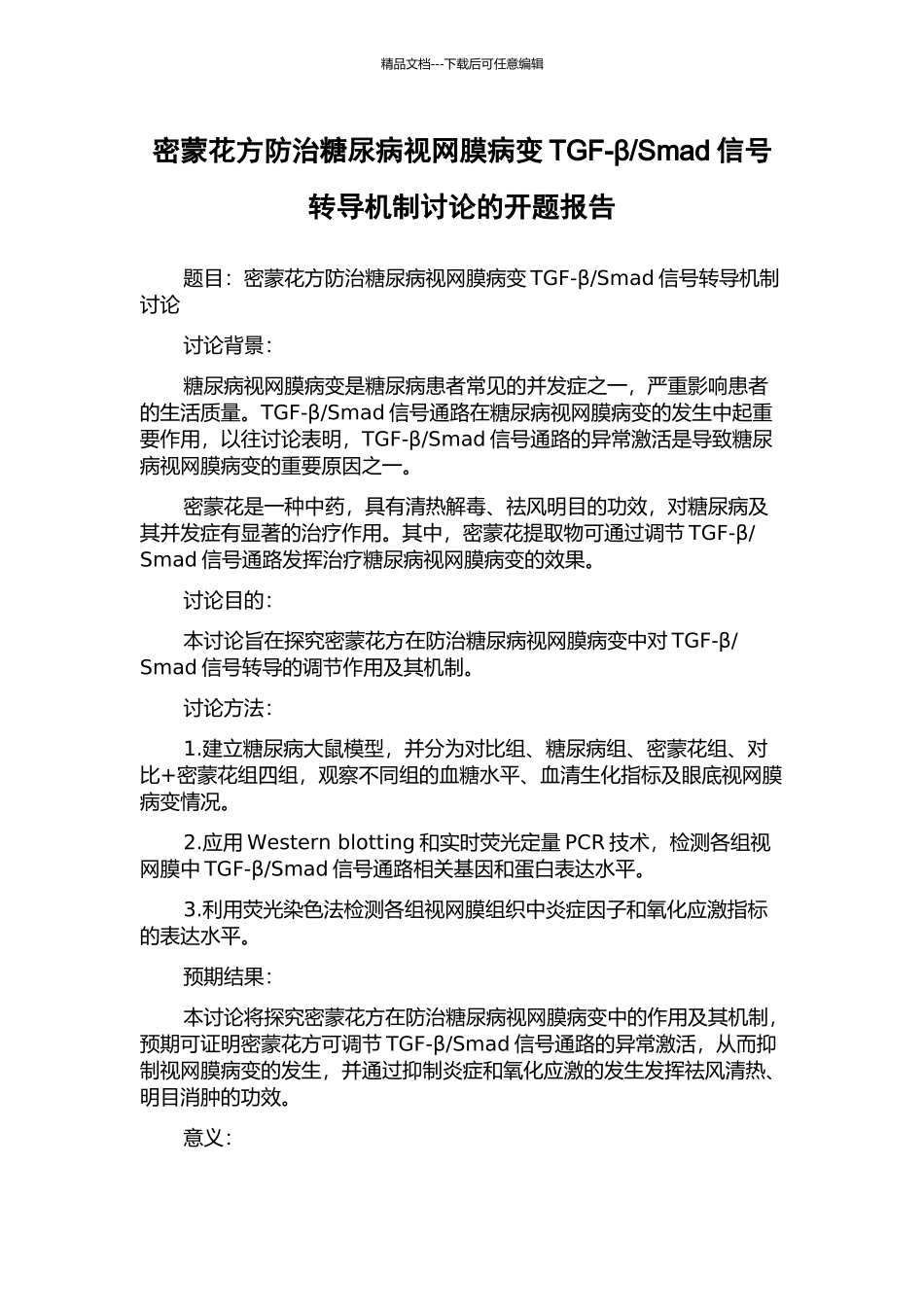 精品文档---下载后可任意编辑

密蒙花方防治糖尿病视网膜病变 TGF-β/Smad 信号转导机制讨论的开题报告

题目：密蒙花方防治糖尿病视网膜病变 TGF-β/Smad 信号转导机制讨论

讨论背景：

糖尿病视网膜病变是糖尿病患者常见的并发症之一，严重影响患者的生活质量。TGF-β/Smad 信号通路在糖尿病视网膜病变的发生中起重要作用，以往讨论表明，TGF-β/Smad 信号通路的异常激活是导致糖尿病视网膜病变的重要原因之一。

密蒙花是一种中药，具有清热解毒、祛风明目的功效，对糖尿病及其并发症有显著的治疗作用。其中，密蒙花提取物可通过调节 TGF-β/Smad 信号通路发挥治疗糖尿病视网膜病变的效果。

讨论目的：

本讨论旨在探究密蒙花方在防治糖尿病视网膜病变中对 TGF-β/Smad 信号转导的调节作用及其机制。

讨论方法：

1.建立糖尿病大鼠模型，并分为对比组、糖尿病组、密蒙花组、对比+密蒙花组四组，观察不同组的血糖水平、血清生化指标及眼底视网膜病变情况。

2.应用 Western blotting 和实时荧光定量 PCR 技术，检测各组视网膜中 TGF-β/Smad 信号通路相关基因和蛋白表达水平。

3.利用荧光染色法检测各组视网膜组织中炎症因子和氧化应激指标的表达水平。

预期结果：

本讨论将探究密蒙花方在防治糖尿病视网膜病变中的作用及其机制，预期可证明密蒙花方可调节 TGF-β/Smad 信号通路的异常激活，从而抑制视网膜病变的发生，并通过抑制炎症和氧化应激的发生发挥祛风清热、明目消肿的功效。

意义：